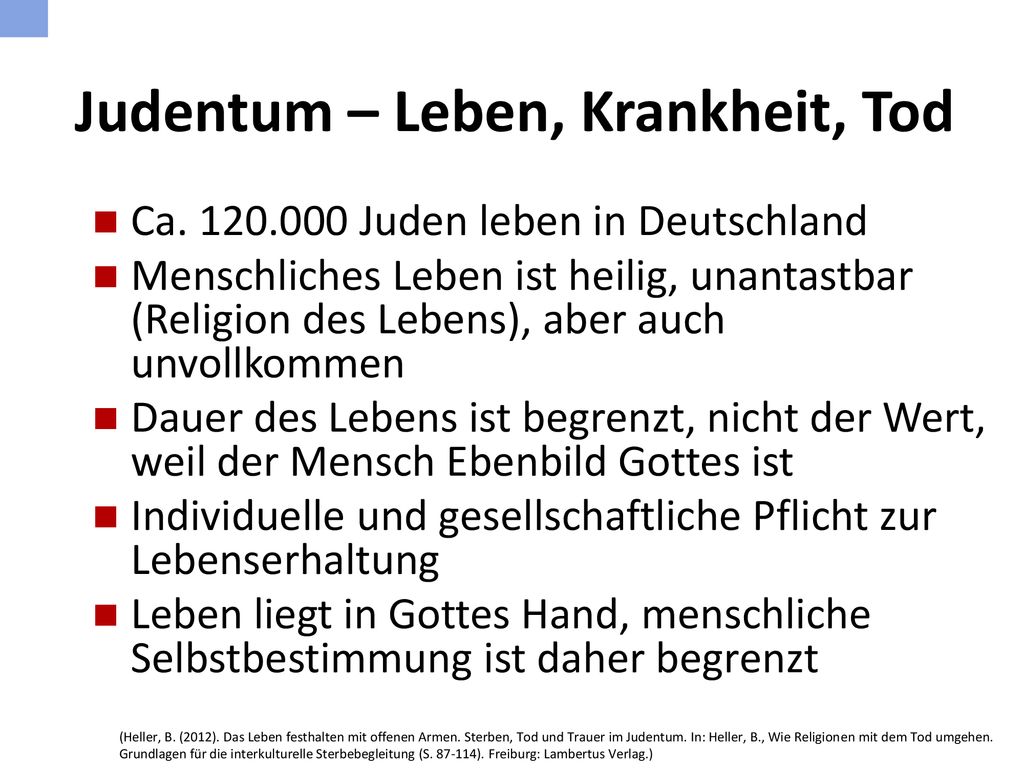 Judentum – Leben, Krankheit, Tod

Ca. 120.000 Juden leben in Deutschland

Menschliches Leben ist heilig, unantastbar (Religion des Lebens), aber auch unvollkommen

Dauer des Lebens ist begrenzt, nicht der Wert, weil der Mensch Ebenbild Gottes ist

Individuelle und gesellschaftliche Pflicht zur Lebenserhaltung

Leben liegt in Gottes Hand, menschliche Selbstbestimmung ist daher begrenzt

(Heller, B. (2012). Das Leben festhalten mit offenen Armen. Sterben, Tod und Trauer im Judentum. In: Heller, B., Wie Religionen mit dem Tod umgehen. Grundlagen für die interkulturelle Sterbebegleitung (S. 87-114). Freiburg: Lambertus Verlag.)